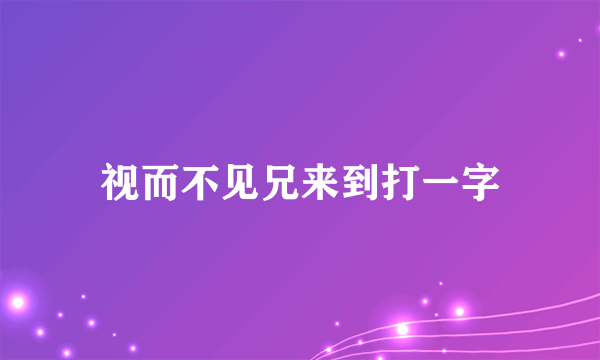 视而不见兄来到打一字